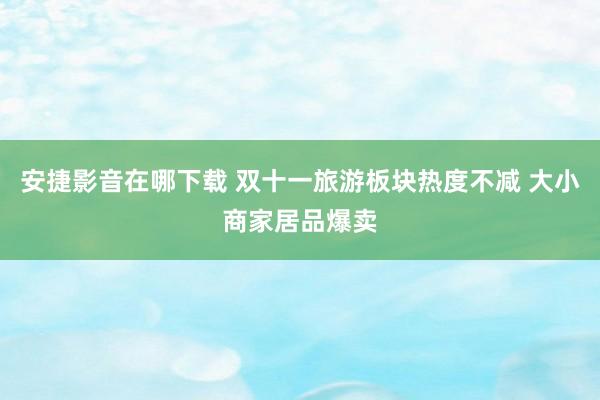 安捷影音在哪下载 双十一旅游板块热度不减 大小商家居品爆卖